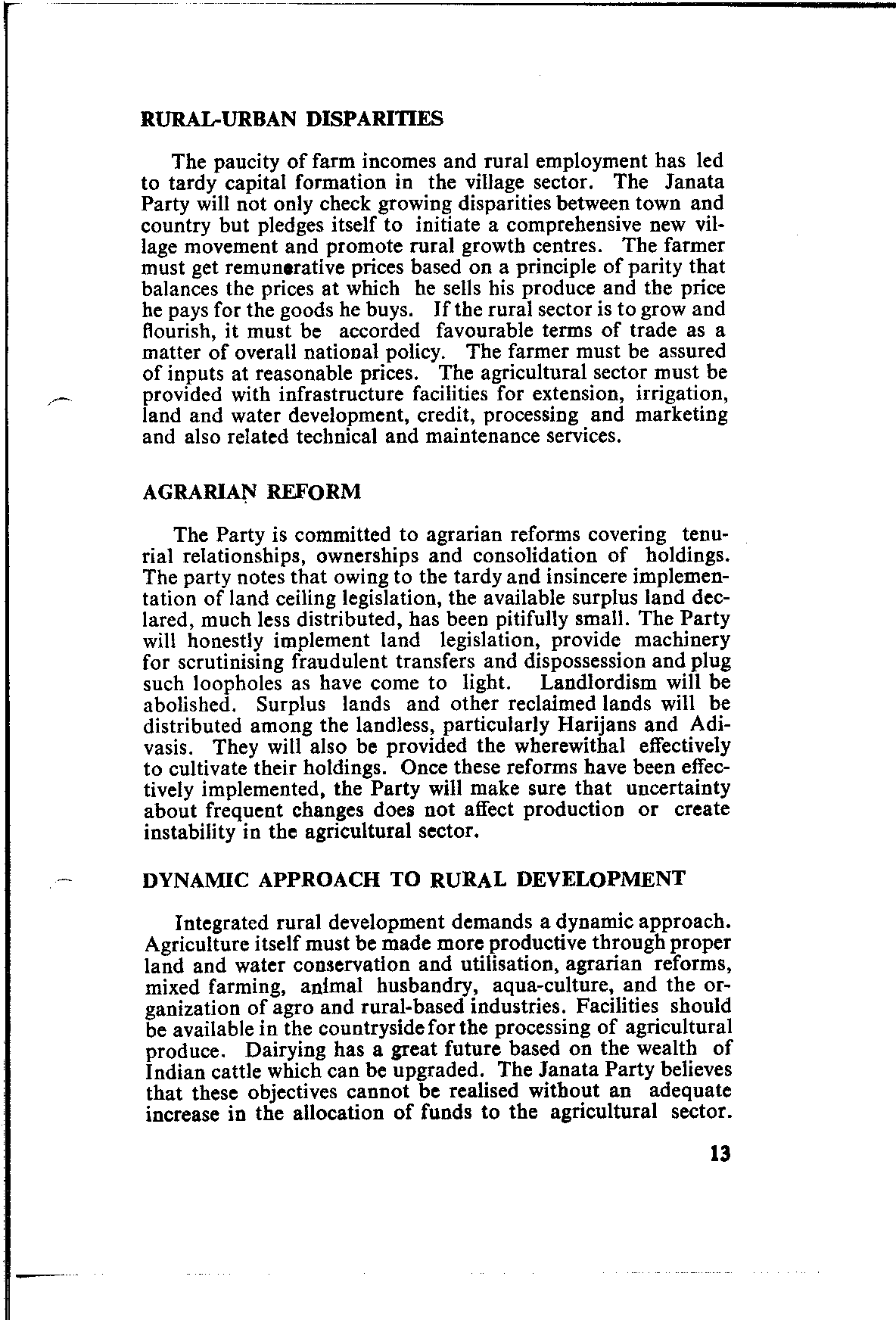 RURAL-URBAN DISPARITIES

The paucity of farm incomes and rural employment has led to tardy capital formation in the village sector. The Janata Party will not only check growing disparities between town and country but pledges itself to initiate a comprehensive new village movement and promote rural growth centres. The farmer must get remunerative prices based on a principle of parity that balances the prices at which he sells his produce and the price he pays for the goods he buys. If the rural sector is to grow and flourish, it must be accorded favourable terms of trade as a matter of overall national policy. The farmer must be assured of inputs at reasonable prices. The agricultural sector must be provided with infrastructure facilities for extension, irrigation, land and water development, credit, processing and marketing and also related technical and maintenance services.

AGRARIAN REFORM

The Party is committed to agrarian reforms covering tenurial relationships, ownerships and consolidation of holdings. The party notes that owing to the tardy and insincere implementation of land ceiling legislation, the available surplus land declared, much less distributed, has been pitifully small. The Party will honestly implement land legislation, provide machinery for scrutinising fraudulent transfers and dispossession and plug such loopholes as have come to light. Landlordism will be abolished. Surplus lands and other reclaimed lands will be distributed among the landless, particularly Harijans and Adivasis. They will also be provided the wherewithal effectively to cultivate their holdings. Once these reforms have been effectively implemented, the Party will make sure that uncertainty about frequent changes does not affect production or create instability in the agricultural sector.

DYNAMIC APPROACH TO RURAL DEVELOPMENT

Integrated rural development demands a dynamic approach. Agriculture itself must be made more productive through proper land and water conservation and utilisation, agrarian reforms, mixed farming, animal husbandry, aqua-culture, and the organization of agro and rural-based industries. Facilities should be available in the countryside for the processing of agricultural produce. Dairying has a great future based on the wealth of Indian cattle which can be upgraded. The Janata Party believes that these objectives cannot be realised without an adequate increase in the allocation of funds to the agricultural sector.

13